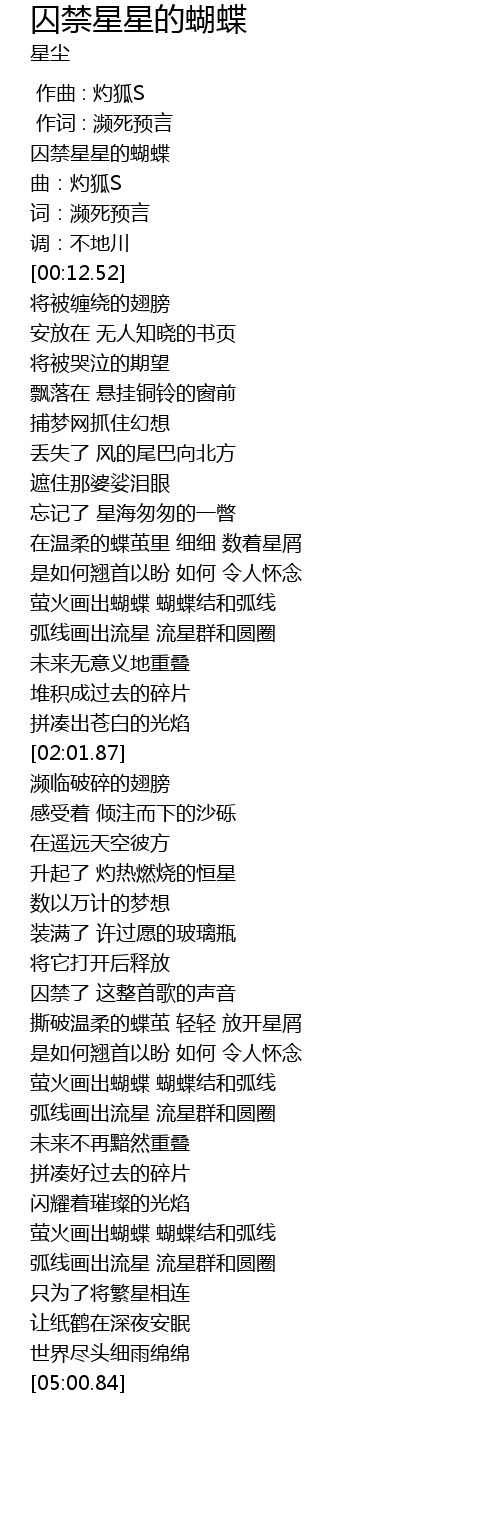 囚禁星星的蝴蝶
星尘

作曲 : 灼狐S
作词 : 濒死预言
囚禁星星的蝴蝶
曲：灼狐S
词：濒死预言
调：不地川
[00:12.52]
将被缠绕的翅膀
安放在 无人知晓的书页
将被哭泣的期望
飘落在 悬挂铜铃的窗前
捕梦网抓住幻想
丢失了 风的尾巴向北方
遮住那婆娑泪眼
忘记了 星海匆匆的一瞥
在温柔的蝶茧里 细细 数着星屑
是如何翘首以盼 如何 令人怀念
萤火画出蝴蝶 蝴蝶结和弧线
弧线画出流星 流星群和圆圈
未来无意义地重叠
堆积成过去的碎片
拼凑出苍白的光焰
[02:01.87]
濒临破碎的翅膀
感受着 倾注而下的沙砾
在遥远天空彼方
升起了 灼热燃烧的恒星
数以万计的梦想
装满了 许过愿的玻璃瓶
将它打开后释放
囚禁了 这整首歌的声音
撕破温柔的蝶茧 轻轻 放开星屑
是如何翘首以盼 如何 令人怀念
萤火画出蝴蝶 蝴蝶结和弧线
弧线画出流星 流星群和圆圈
未来不再黯然重叠
拼凑好过去的碎片
闪耀着璀璨的光焰
萤火画出蝴蝶 蝴蝶结和弧线
弧线画出流星 流星群和圆圈
只为了将繁星相连
让纸鹤在深夜安眠
世界尽头细雨绵绵
[05:00.84]